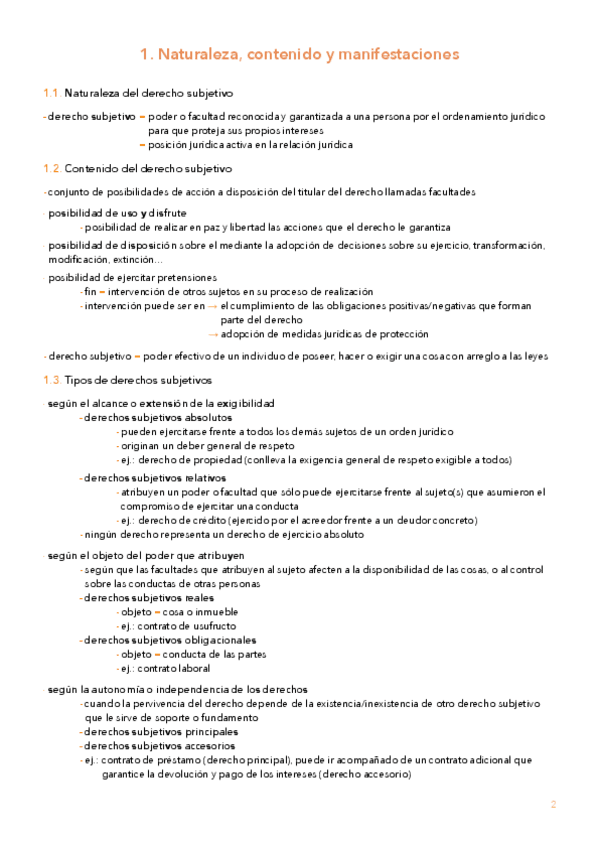 1. Naturaleza, contenido y manifestaciones

1.1. Naturaleza del derecho subjetivo

- derecho subjetivo = poder o facultad reconocida y garantizada a una persona por el ordenamiento jurídico para que proteja sus propios intereses
= posición jurídica activa en la relación jurídica

1.2. Contenido del derecho subjetivo

- conjunto de posibilidades de acción a disposición del titular del derecho llamadas facultades

- posibilidad de uso y disfrute
- posibilidad de realizar en paz y libertad las acciones que el derecho le garantiza

- posibilidad de disposición sobre el mediante la adopción de decisiones sobre su ejercicio, transformación, modificación, extinción...

- posibilidad de ejercitar pretensiones
- fin = intervención de otros sujetos en su proceso de realización
- intervención puede ser en → el cumplimiento de las obligaciones positivas/negativas que forman parte del derecho
→ adopción de medidas jurídicas de protección

- derecho subjetivo = poder efectivo de un individuo de poseer, hacer o exigir una cosa con arreglo a las leyes

1.3. Tipos de derechos subjetivos

- según el alcance o extensión de la exigibilidad
- derechos subjetivos absolutos
- pueden ejercitarse frente a todos los demás sujetos de un orden jurídico
- originan un deber general de respeto
- ej.: derecho de propiedad (conlleva la exigencia general de respeto exigible a todos)
- derechos subjetivos relativos
- atribuyen un poder o facultad que sólo puede ejercitarse frente al sujeto(s) que asumieron el compromiso de ejercitar una conducta
- ej.: derecho de crédito (ejercido por el acreedor frente a un deudor concreto)
- ningún derecho representa un derecho de ejercicio absoluto

- según el objeto del poder que atribuyen
- según que las facultades que atribuyen al sujeto afecten a la disponibilidad de las cosas, o al control sobre las conductas de otras personas
- derechos subjetivos reales
- objeto = cosa o inmueble
- ej.: contrato de usufructo
- derechos subjetivos obligacionales
- objeto = conducta de las partes
- ej.: contrato laboral

- según la autonomía o independencia de los derechos
- cuando la pervivencia del derecho depende de la existencia/inexistencia de otro derecho subjetivo que le sirve de soporte o fundamento
- derechos subjetivos principales
- derechos subjetivos accesorios
- ej.: contrato de préstamo (derecho principal), puede ir acompañado de un contrato adicional que garantice la devolución y pago de los intereses (derecho accesorio)

2